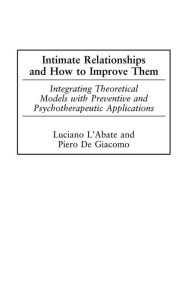 Intimate Relationships and How to Improve Them

Integrating Theoretical Models with Preventive and Psychotherapeutic Applications

Luciano L'Abate and Piero De Giacomo